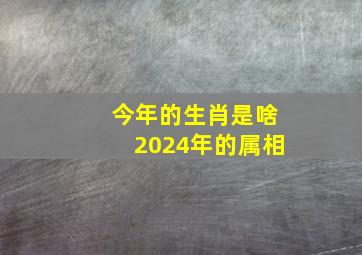 今年的生肖是啥
2024年的属相